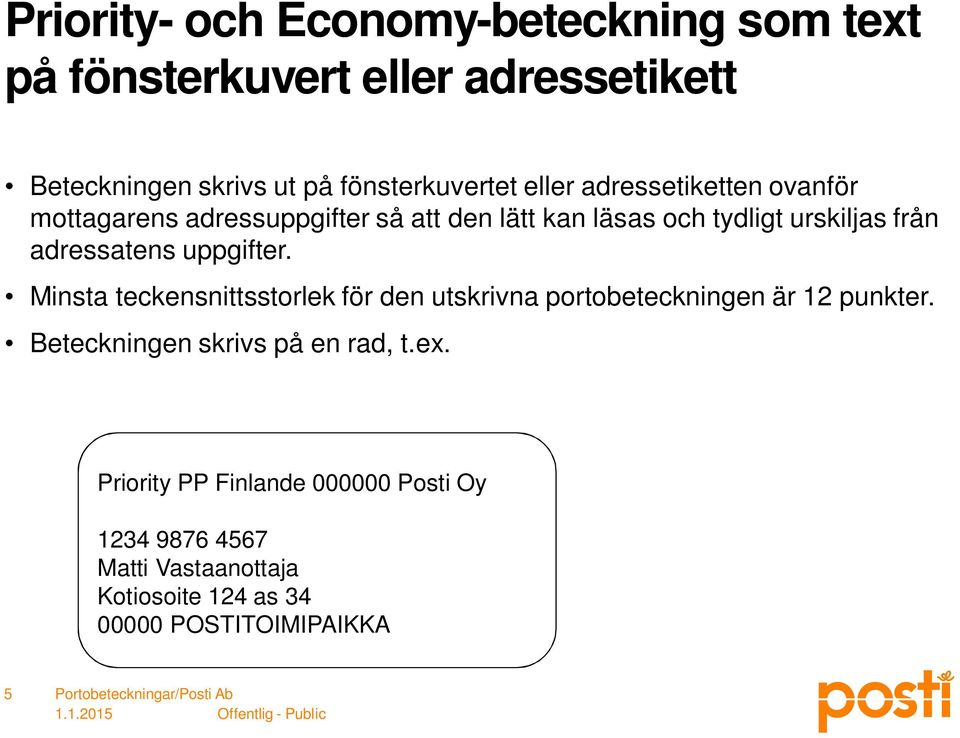 Priority- och Economy-beteckning som text på fönsterkuvert eller adressetikett

• Beteckningen skrivs ut på fönsterkuvertet eller adressetiketten ovanför mottagarens adressuppgifter så att den lätt kan läsas och tydligt urskiljas från adressatens uppgifter.

• Minsta teckensnittsstorlek för den utskrivna portobeteckningen är 12 punkter.

• Beteckningen skrivs på en rad, t.ex.

Priority PP Finlande 000000 Posti Oy

1234 9876 4567
Matti Vastaanottaja
Kotiosoite 124 as 34
00000 POSTITOIMIPAIKKA

5 Portobeteckningar/Posti Ab
1.1.2015 Offentlig - Public

posti